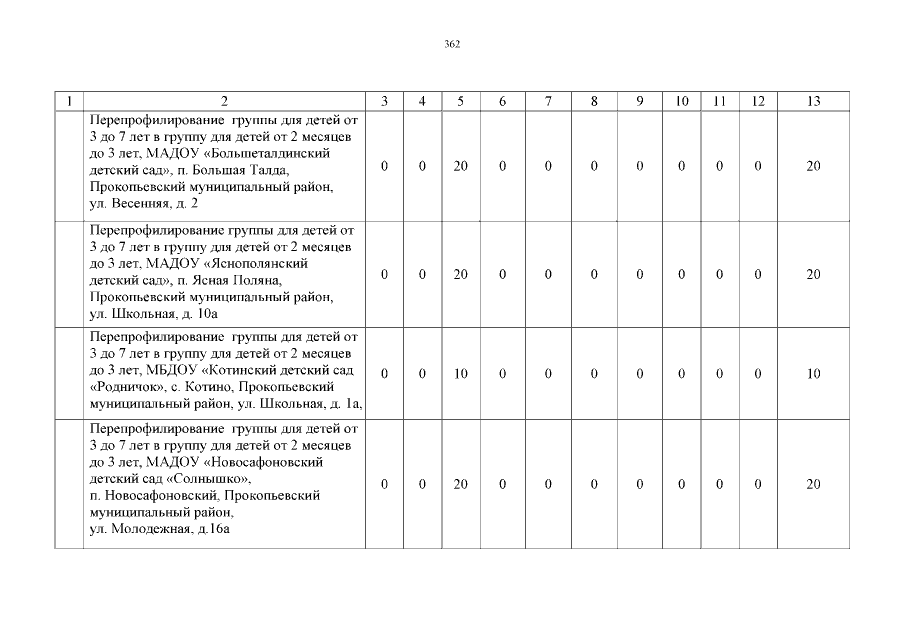 362

| 1 | 2 | 3 | 4 | 5 | 6 | 7 | 8 | 9 | 10 | 11 | 12 | 13 |
|---|---|---|---|---|---|---|---|---|---|---|---|---|
| | Перепрофилирование группы для детей от 3 до 7 лет в группу для детей от 2 месяцев до 3 лет, МАДОУ «Большеталдинский детский сад», п. Большая Талда, Прокопьевский муниципальный район, ул. Весенняя, д. 2 | 0 | 0 | 20 | 0 | 0 | 0 | 0 | 0 | 0 | 0 | 20 |
| | Перепрофилирование группы для детей от 3 до 7 лет в группу для детей от 2 месяцев до 3 лет, МАДОУ «Яснополянский детский сад», п. Ясная Поляна, Прокопьевский муниципальный район, ул. Школьная, д. 10а | 0 | 0 | 20 | 0 | 0 | 0 | 0 | 0 | 0 | 0 | 20 |
| | Перепрофилирование группы для детей от 3 до 7 лет в группу для детей от 2 месяцев до 3 лет, МБДОУ «Котинский детский сад «Родничок», с. Котино, Прокопьевский муниципальный район, ул. Школьная, д. 1а, | 0 | 0 | 10 | 0 | 0 | 0 | 0 | 0 | 0 | 0 | 10 |
| | Перепрофилирование группы для детей от 3 до 7 лет в группу для детей от 2 месяцев до 3 лет, МАДОУ «Новосафоновский детский сад «Солнышко», п. Новосафоновский, Прокопьевский муниципальный район, ул. Молодежная, д.16а | 0 | 0 | 20 | 0 | 0 | 0 | 0 | 0 | 0 | 0 | 20 |